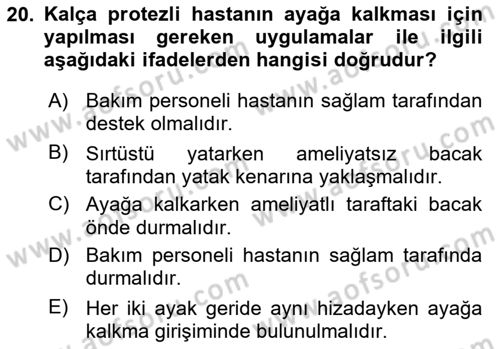 20. Kalça protezli hastanın ayağa kalkması için yapılması gereken uygulamalar ile ilgili aşağıdaki ifadelerden hangisi doğrudur?

A) Bakım personeli hastanın sağlam tarafından destek olmalıdır.

B) Sırtüstü yatarken ameliyatsız bacak tarafından yatak kenarına yaklaşmalıdır.

C) Ayağa kalkarken ameliyatlı taraftaki bacak önde durmalıdır.

D) Bakım personeli hastanın sağlam tarafında durmalıdır.

E) Her iki ayak geride aynı hizadayken ayağa kalkma girişiminde bulunulmalıdır.

www.aofsoru.com